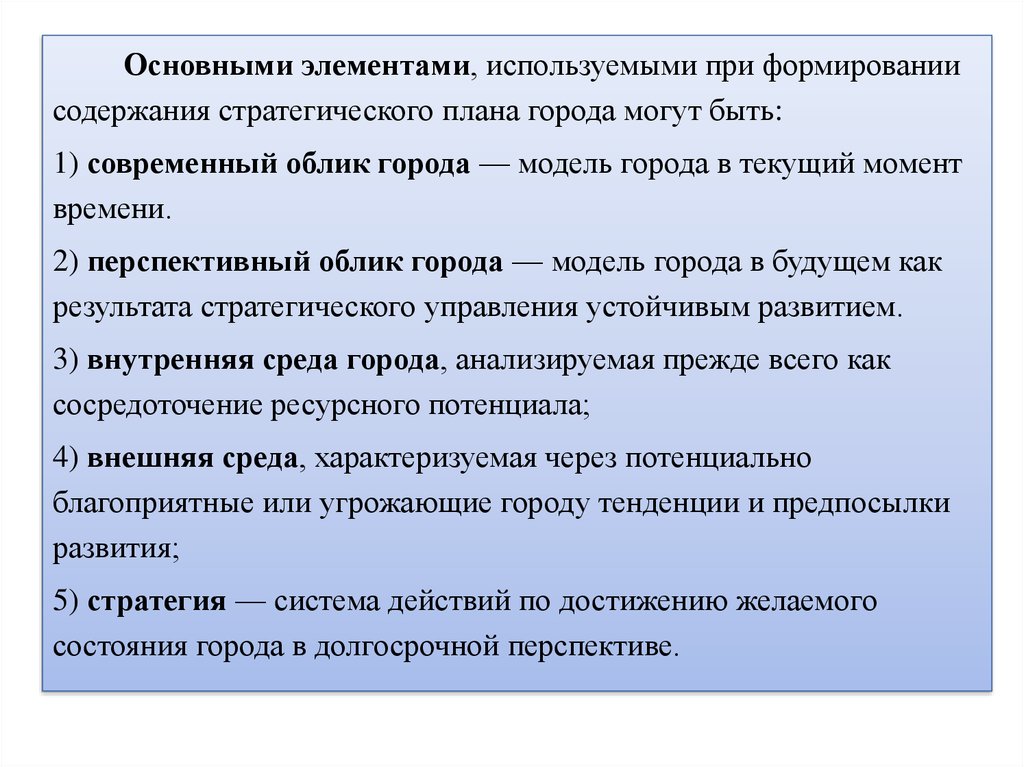 Основными элементами, используемыми при формировании содержания стратегического плана города могут быть:

1) современный облик города — модель города в текущий момент времени.

2) перспективный облик города — модель города в будущем как результата стратегического управления устойчивым развитием.

3) внутренняя среда города, анализируемая прежде всего как сосредоточение ресурсного потенциала;

4) внешняя среда, характеризуемая через потенциально благоприятные или угрожающие городу тенденции и предпосылки развития;

5) стратегия — система действий по достижению желаемого состояния города в долгосрочной перспективе.